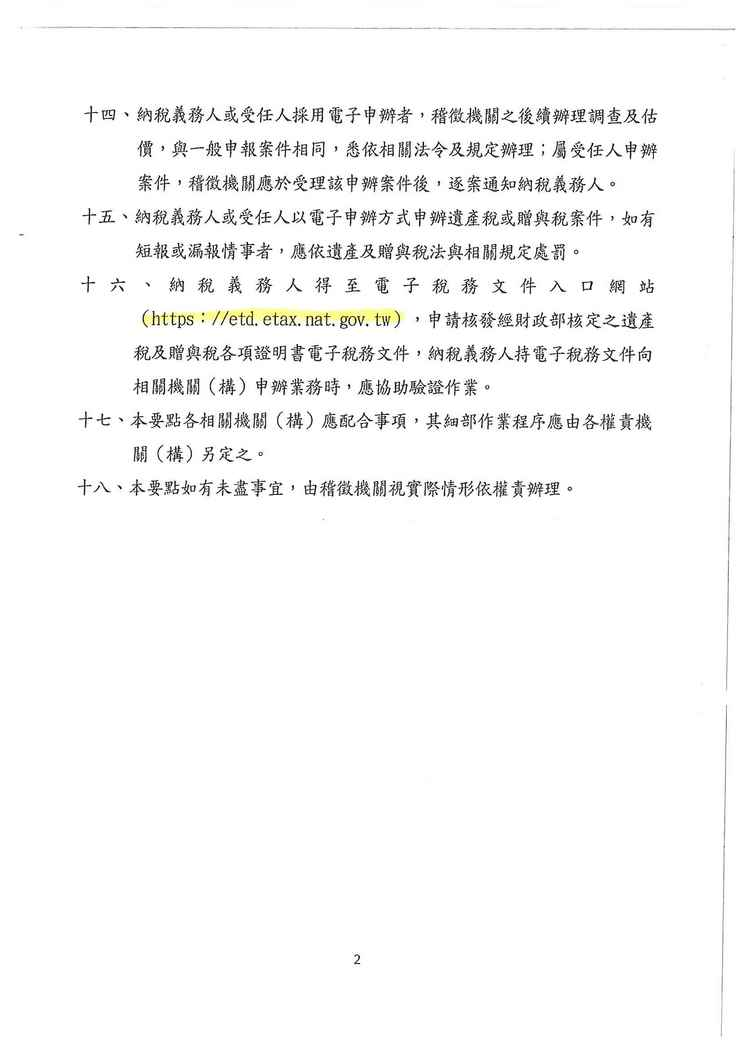 十四、納稅義務人或受任人採用電子申辦者，稽徵機關之後續辦理調查及估價，與一般申報案件相同，悉依相關法令及規定辦理；屬受任人申辦案件，稽徵機關應於受理該申辦案件後，逐案通知納稅義務人。

十五、納稅義務人或受任人以電子申辦方式申辦遺產稅或贈與稅案件，如有短報或漏報情事者，應依遺產及贈與稅法與相關規定處罰。

十六、納稅義務人得至電子稅務文件入口網站（https://etd.etax.nat.gov.tw），申請核發經財政部核定之遺產稅及贈與稅各項證明書電子稅務文件，納稅義務人持電子稅務文件向相關機關（構）申辦業務時，應協助驗證作業。

十七、本要點各相關機關（構）應配合事項，其細部作業程序應由各權責機關（構）另定之。

十八、本要點如有未盡事宜，由稽徵機關視實際情形依權責辦理。

2